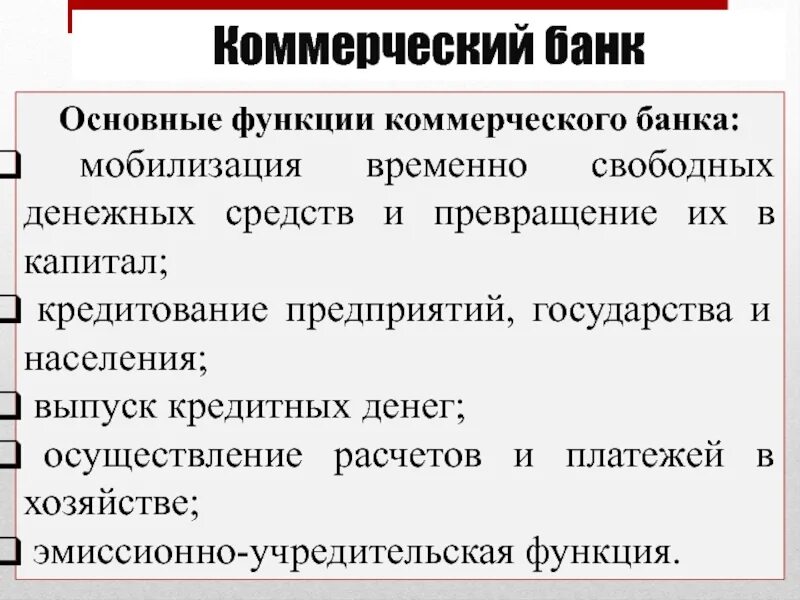 Коммерческий банк

Основные функции коммерческого банка:

❑ мобилизация временно свободных денежных средств и превращение их в капитал;

❑ кредитование предприятий, государства и населения;

❑ выпуск кредитных денег;

❑ осуществление расчетов и платежей в хозяйстве;

❑ эмиссионно-учредительская функция.